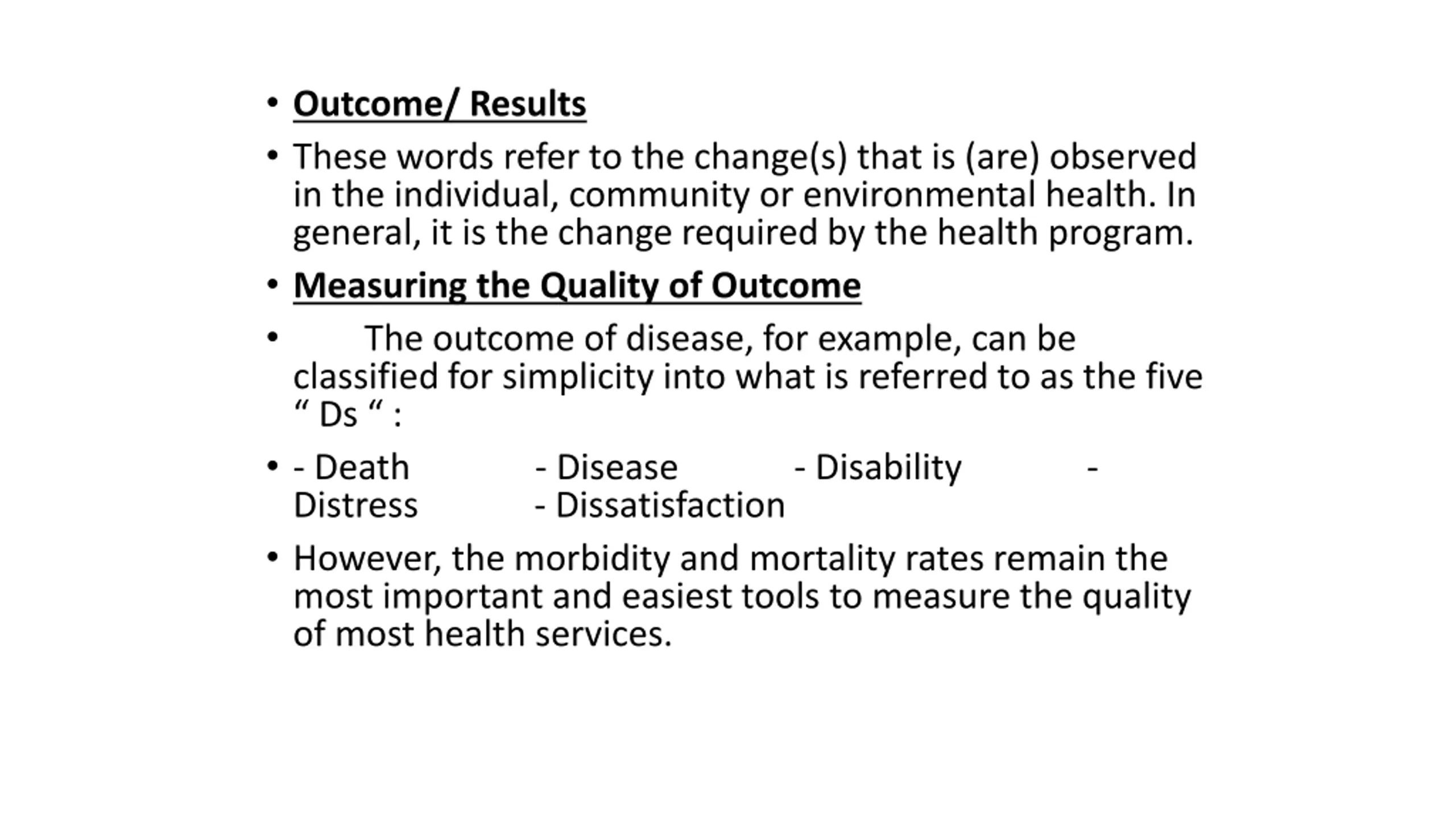 • Outcome/ Results

• These words refer to the change(s) that is (are) observed in the individual, community or environmental health. In general, it is the change required by the health program.

• Measuring the Quality of Outcome

• The outcome of disease, for example, can be classified for simplicity into what is referred to as the five “ Ds “ :

• - Death - Disease - Disability - Distress - Dissatisfaction

• However, the morbidity and mortality rates remain the most important and easiest tools to measure the quality of most health services.